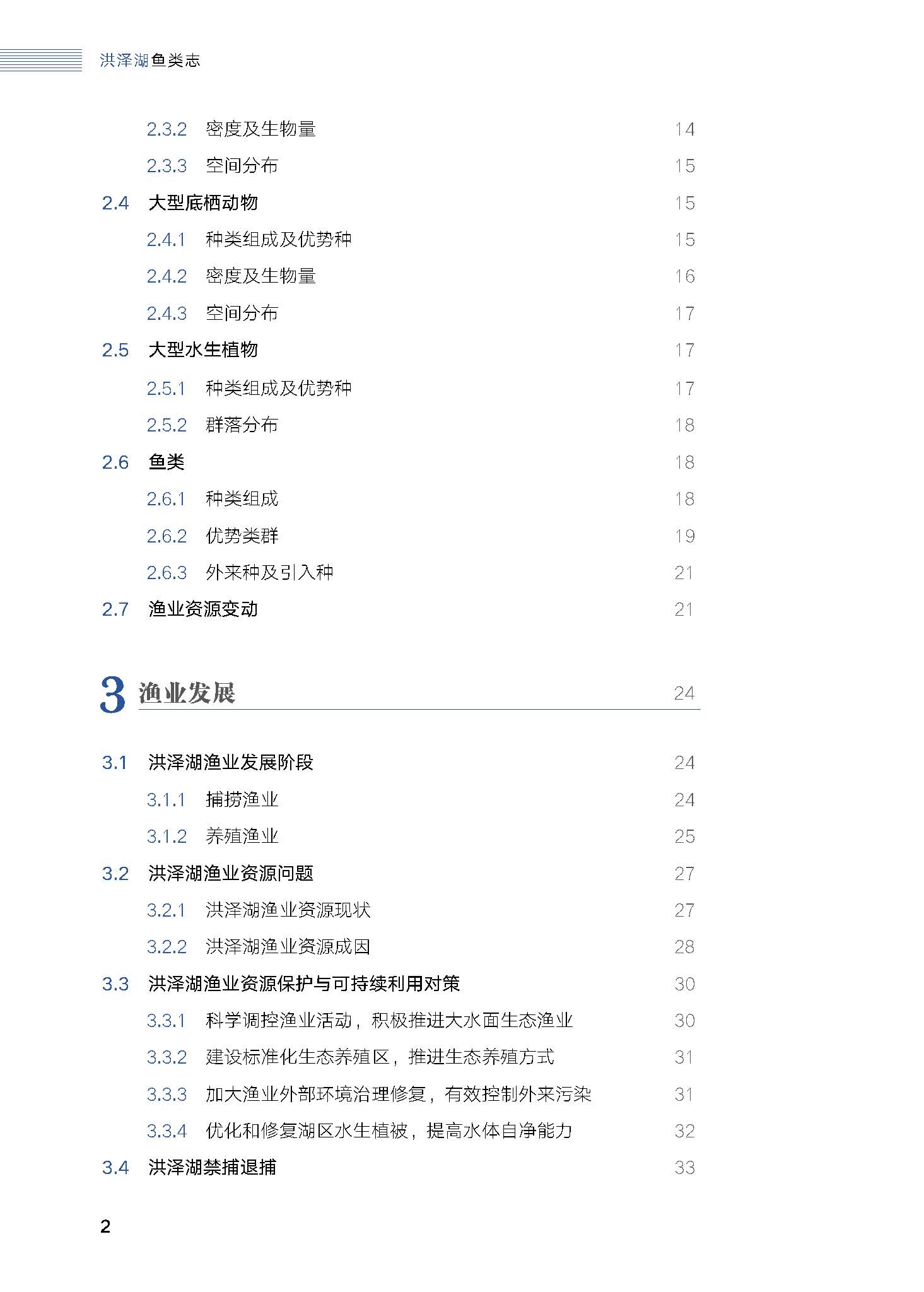 洪泽湖鱼类志

2.3.2 密度及生物量 14
2.3.3 空间分布 15
2.4 大型底栖动物 15
2.4.1 种类组成及优势种 15
2.4.2 密度及生物量 16
2.4.3 空间分布 17
2.5 大型水生植物 17
2.5.1 种类组成及优势种 17
2.5.2 群落分布 18
2.6 鱼类 18
2.6.1 种类组成 18
2.6.2 优势类群 19
2.6.3 外来种及引入种 21
2.7 渔业资源变动 21

3 渔业发展 24

3.1 洪泽湖渔业发展阶段 24
3.1.1 捕捞渔业 24
3.1.2 养殖渔业 25
3.2 洪泽湖渔业资源问题 27
3.2.1 洪泽湖渔业资源现状 27
3.2.2 洪泽湖渔业资源成因 28
3.3 洪泽湖渔业资源保护与可持续利用对策 30
3.3.1 科学调控渔业活动，积极推进大水面生态渔业 30
3.3.2 建设标准化生态养殖区，推进生态养殖方式 31
3.3.3 加大渔业外部环境治理修复，有效控制外来污染 31
3.3.4 优化和修复湖区水生植被，提高水体自净能力 32
3.4 洪泽湖禁捕退捕 33

2